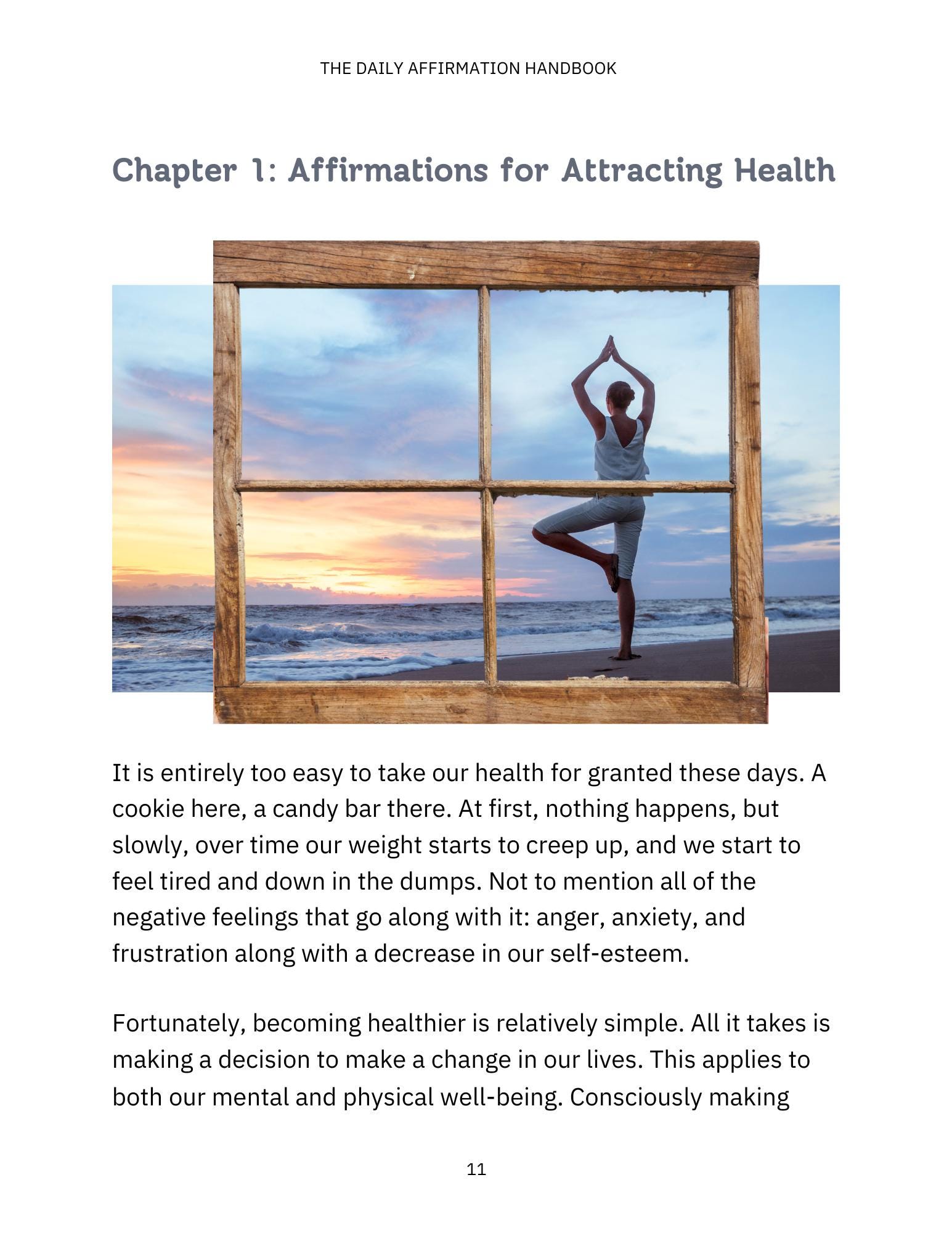 THE DAILY AFFIRMATION HANDBOOK

Chapter 1: Affirmations for Attracting Health

It is entirely too easy to take our health for granted these days. A cookie here, a candy bar there. At first, nothing happens, but slowly, over time our weight starts to creep up, and we start to feel tired and down in the dumps. Not to mention all of the negative feelings that go along with it: anger, anxiety, and frustration along with a decrease in our self-esteem.

Fortunately, becoming healthier is relatively simple. All it takes is making a decision to make a change in our lives. This applies to both our mental and physical well-being. Consciously making

11